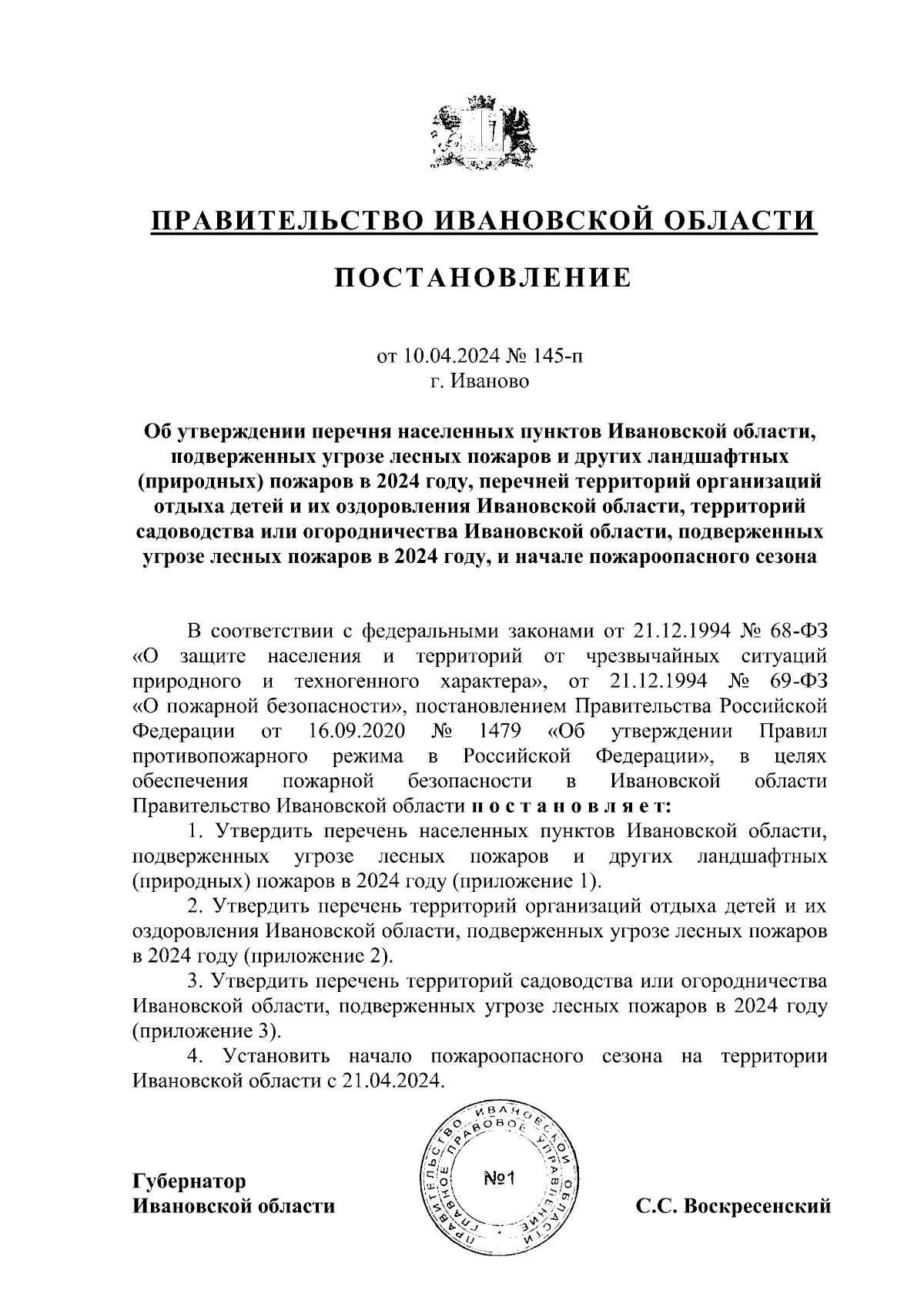 ПРАВИТЕЛЬСТВО ИВАНОВСКОЙ ОБЛАСТИ

ПОСТАНОВЛЕНИЕ

от 10.04.2024 № 145-п
г. Иваново

Об утверждении перечня населенных пунктов Ивановской области, подверженных угрозе лесных пожаров и других ландшафтных (природных) пожаров в 2024 году, перечней территорий организаций отдыха детей и их оздоровления Ивановской области, территорий садоводства или огородничества Ивановской области, подверженных угрозе лесных пожаров в 2024 году, и начале пожароопасного сезона

В соответствии с федеральными законами от 21.12.1994 № 68-ФЗ «О защите населения и территорий от чрезвычайных ситуаций природного и техногенного характера», от 21.12.1994 № 69-ФЗ «О пожарной безопасности», постановлением Правительства Российской Федерации от 16.09.2020 № 1479 «Об утверждении Правил противопожарного режима в Российской Федерации», в целях обеспечения пожарной безопасности в Ивановской области Правительство Ивановской области п о с т а н о в л я е т:

1. Утвердить перечень населенных пунктов Ивановской области, подверженных угрозе лесных пожаров и других ландшафтных (природных) пожаров в 2024 году (приложение 1).

2. Утвердить перечень территорий организаций отдыха детей и их оздоровления Ивановской области, подверженных угрозе лесных пожаров в 2024 году (приложение 2).

3. Утвердить перечень территорий садоводства или огородничества Ивановской области, подверженных угрозе лесных пожаров в 2024 году (приложение 3).

4. Установить начало пожароопасного сезона на территории Ивановской области с 21.04.2024.

Губернатор
Ивановской области

ПРАВИТЕЛЬСТВО ИВАНОВСКОЙ ОБЛАСТИ ГЛАВНОЕ ПРАВОВОЕ УПРАВЛЕНИЕ
№1

С.С. Воскресенский